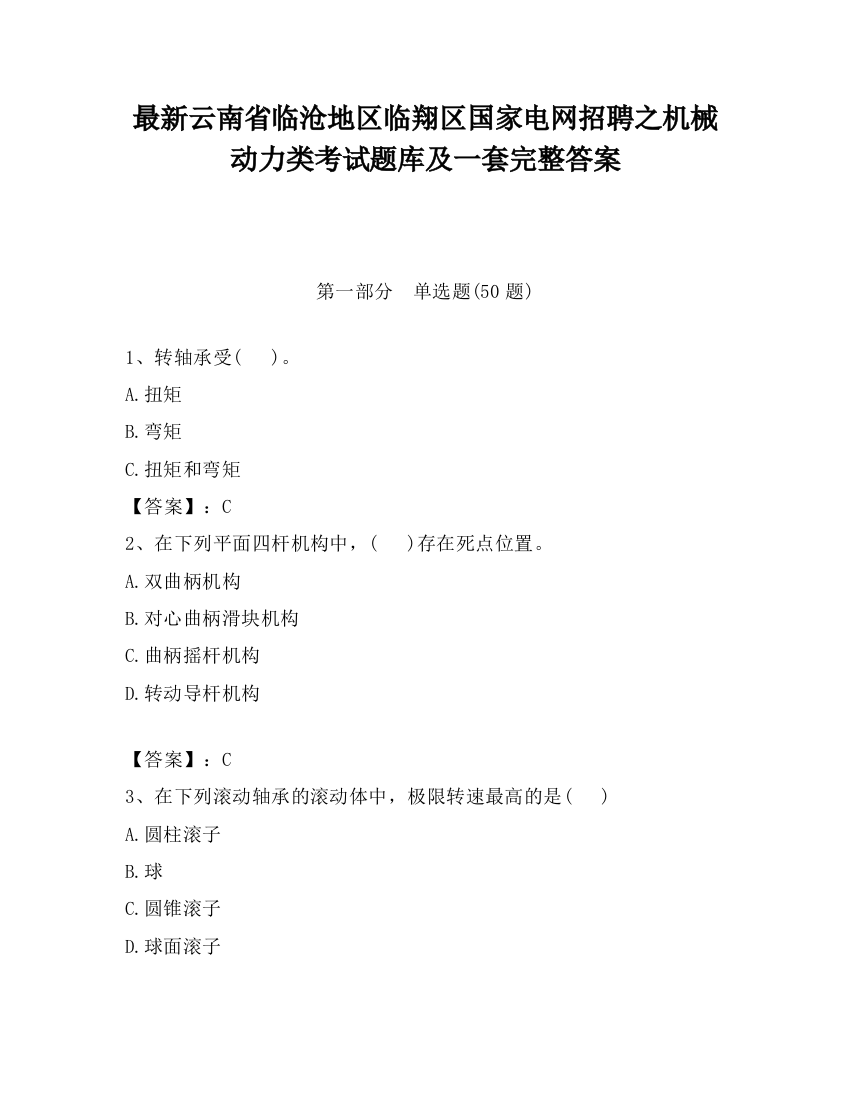 最新云南省临沧地区临翔区国家电网招聘之机械动力类考试题库及一套完整答案

第一部分　单选题(50 题)

1、转轴承受(　　)。

A.扭矩

B.弯矩

C.扭矩和弯矩

【答案】：C

2、在下列平面四杆机构中，(　　)存在死点位置。

A.双曲柄机构

B.对心曲柄滑块机构

C.曲柄摇杆机构

D.转动导杆机构

【答案】：C

3、在下列滚动轴承的滚动体中，极限转速最高的是(　　)

A.圆柱滚子

B.球

C.圆锥滚子

D.球面滚子